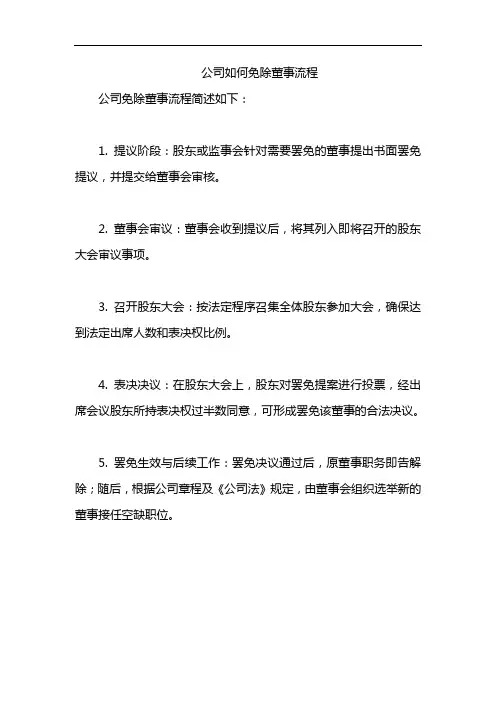 公司如何免除董事流程

公司免除董事流程简述如下：

1. 提议阶段：股东或监事会针对需要罢免的董事提出书面罢免提议，并提交给董事会审核。

2. 董事会审议：董事会收到提议后，将其列入即将召开的股东大会审议事项。

3. 召开股东大会：按法定程序召集全体股东参加大会，确保达到法定出席人数和表决权比例。

4. 表决决议：在股东大会上，股东对罢免提案进行投票，经出席会议股东所持表决权过半数同意，可形成罢免该董事的合法决议。

5. 罢免生效与后续工作：罢免决议通过后，原董事职务即告解除；随后，根据公司章程及《公司法》规定，由董事会组织选举新的董事接任空缺职位。